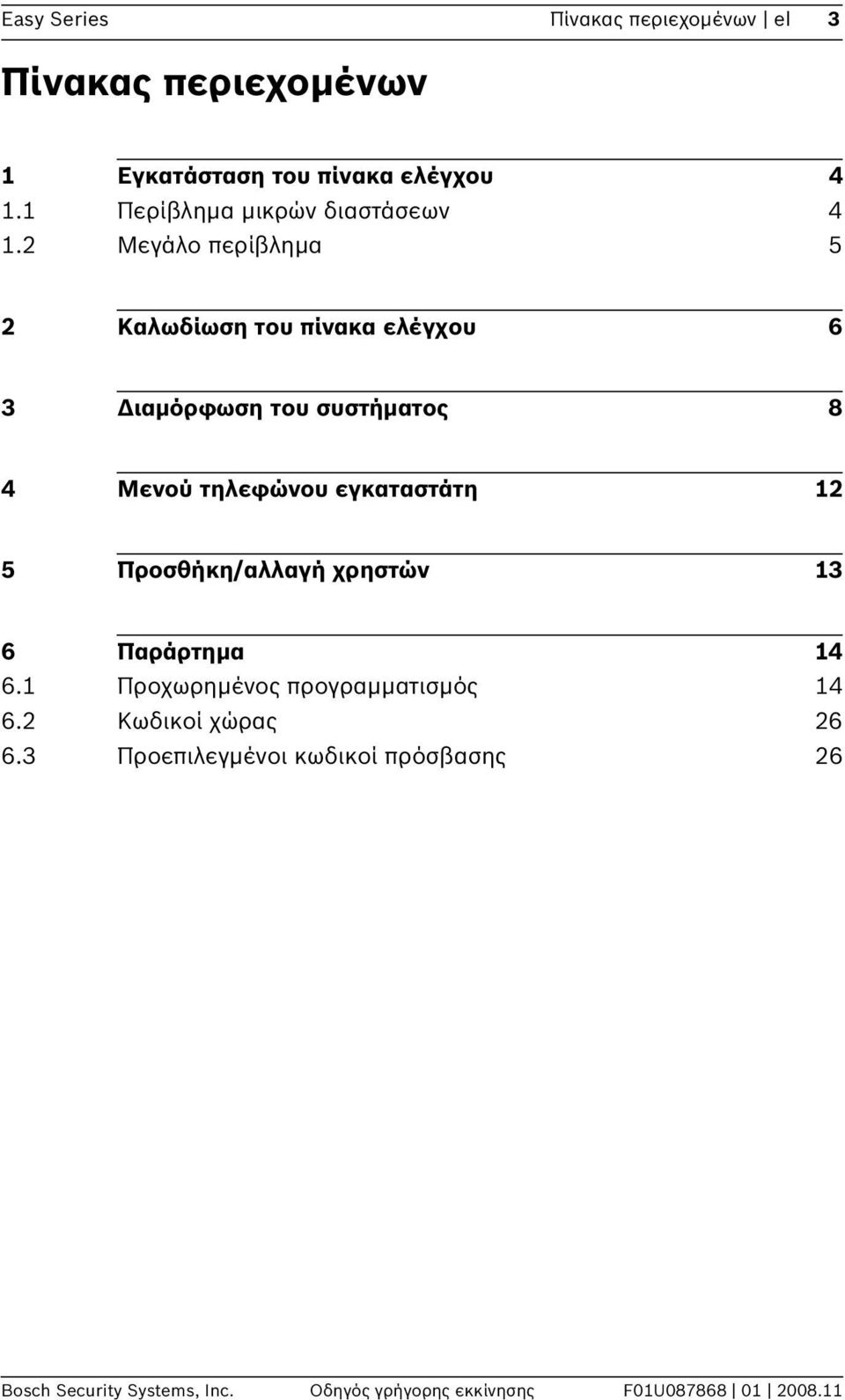 Easy Series Πίνακας περιεχομένων | el 3

Πίνακας περιεχομένων

1 Εγκατάσταση του πίνακα ελέγχου 4
1.1 Περίβλημα μικρών διαστάσεων 4
1.2 Μεγάλο περίβλημα 5

2 Καλωδίωση του πίνακα ελέγχου 6

3 Διαμόρφωση του συστήματος 8

4 Μενού τηλεφώνου εγκαταστάτη 12

5 Προσθήκη/αλλαγή χρηστών 13

6 Παράρτημα 14
6.1 Προχωρημένος προγραμματισμός 14
6.2 Κωδικοί χώρας 26
6.3 Προεπιλεγμένοι κωδικοί πρόσβασης 26

Bosch Security Systems, Inc. Οδηγός γρήγορης εκκίνησης F01U087868 | 01 | 2008.11